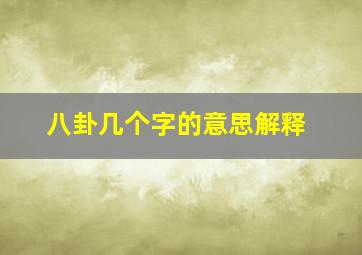 八卦几个字的意思解释